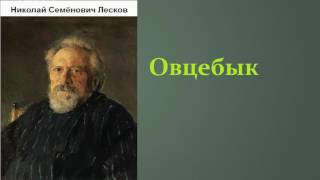 Николай Семёнович Лесков

Овцебык